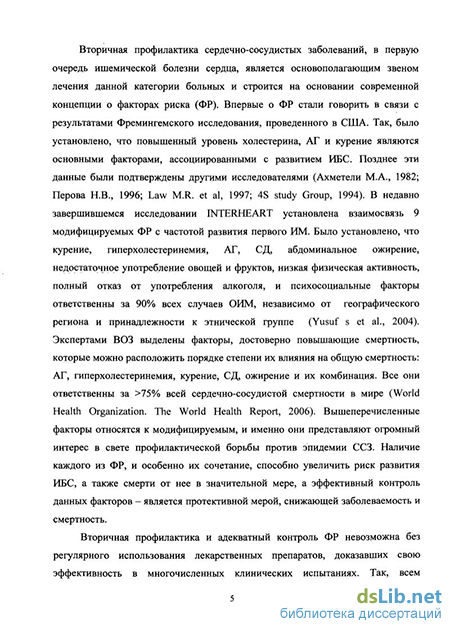 Вторичная профилактика сердечно-сосудистых заболеваний, в первую очередь ишемической болезни сердца, является основополагающим звеном лечения данной категории больных и строится на основании современной концепции о факторах риска (ФР). Впервые о ФР стали говорить в связи с результатами Фремингемского исследования, проведенного в США. Так, было установлено, что повышенный уровень холестерина, АГ и курение являются основными факторами, ассоциированными с развитием ИБС. Позднее эти данные были подтверждены другими исследователями (Ахметели М.А., 1982; Перова Н.В., 1996; Law M.R. et al, 1997; 4S study Group, 1994). В недавно завершившемся исследовании INTERHEART установлена взаимосвязь 9 модифицируемых ФР с частотой развития первого ИМ. Было установлено, что курение, гиперхолестеринемия, АГ, СД, абдоминальное ожирение, недостаточное употребление овощей и фруктов, низкая физическая активность, полный отказ от употребления алкоголя, и психосоциальные факторы ответственны за 90% всех случаев ОИМ, независимо от географического региона и принадлежности к этнической группе (Yusuf s et al., 2004). Экспертами ВОЗ выделены факторы, достоверно повышающие смертность, которые можно расположить порядке степени их влияния на общую смертность: АГ, гиперхолестеринемия, курение, СД, ожирение и их комбинация. Все они ответственны за >75% всей сердечно-сосудистой смертности в мире (World Health Organization. The World Health Report, 2006). Вышеперечисленные факторы относятся к модифицируемым, и именно они представляют огромный интерес в свете профилактической борьбы против эпидемии ССЗ. Наличие каждого из ФР, и особенно их сочетание, способно увеличить риск развития ИБС, а также смерти от нее в значительной мере, а эффективный контроль данных факторов – является протективной мерой, снижающей заболеваемость и смертность.

Вторичная профилактика и адекватный контроль ФР невозможна без регулярного использования лекарственных препаратов, доказавших свою эффективность в многочисленных клинических испытаниях. Так, всем

5

dsLib.net
библиотека диссертаций